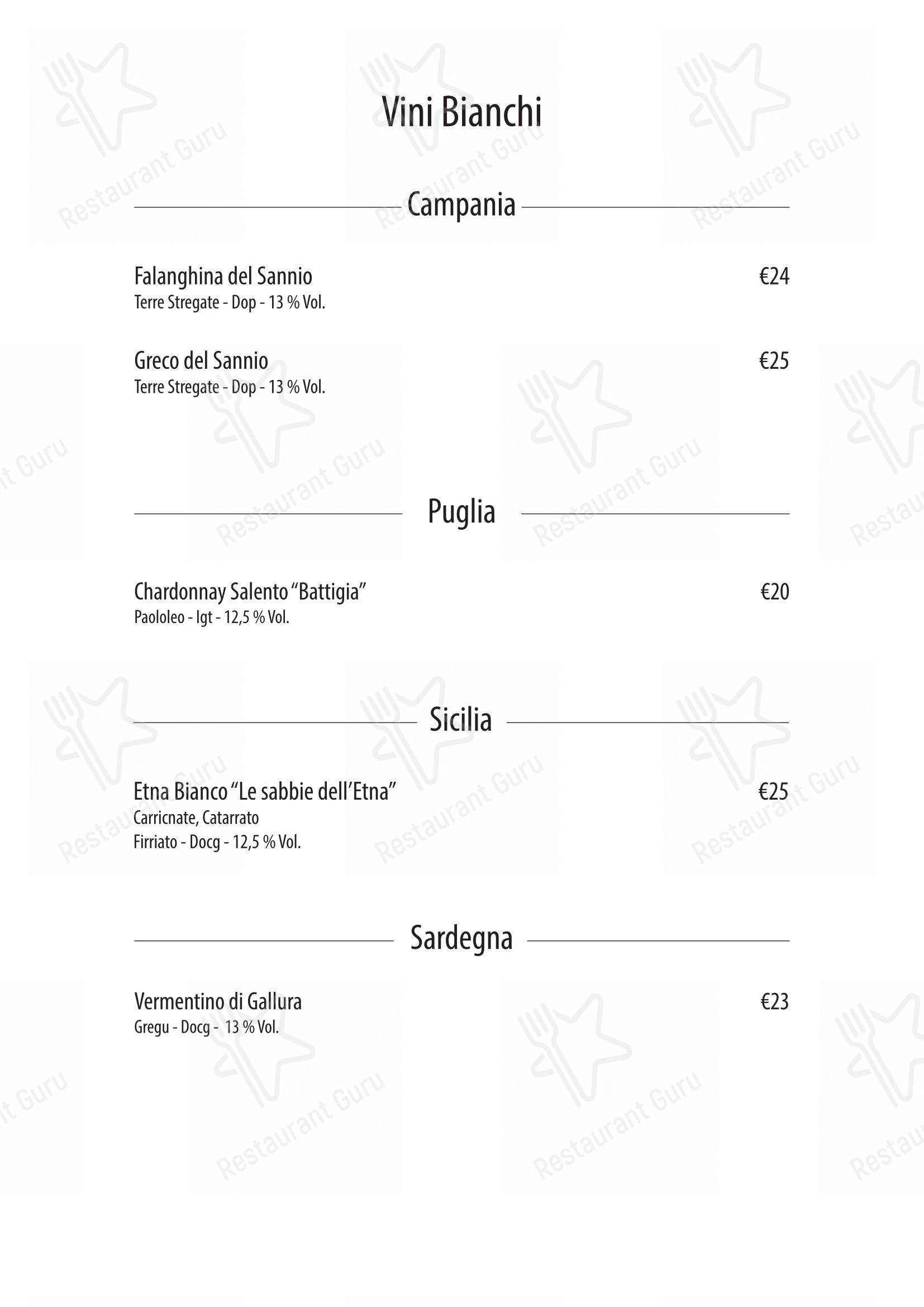 Vini Bianchi

Campania

Falanghina del Sannio €24
Terre Stregate - Dop - 13 % Vol.

Greco del Sannio €25
Terre Stregate - Dop - 13 % Vol.

Puglia

Chardonnay Salento "Battigia" €20
Paololeo - Igt - 12,5 % Vol.

Sicilia

Etna Bianco "Le sabbie dell'Etna" €25
Carricnate, Catarrato
Firriato - Docg - 12,5 % Vol.

Sardegna

Vermentino di Gallura €23
Gregu - Docg - 13 % Vol.

Restaurant Guru